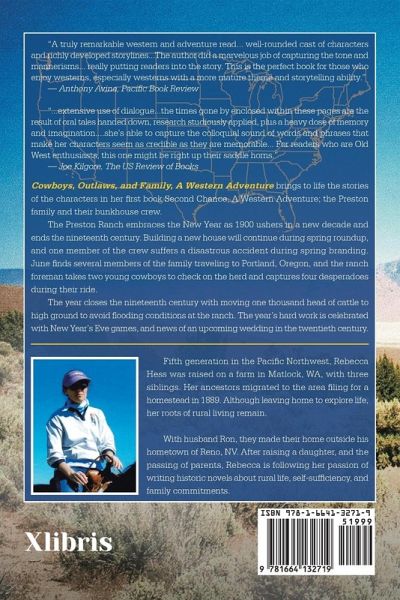 "A truly remarkable western and adventure read... well-rounded cast of characters and richly developed storylines... The author did a marvelous job of capturing the tone and mannerisms... really putting readers into the story. This is the perfect book for those who enjoy westerns, especially westerns with a more mature theme and storytelling ability."
— Anthony Avina, Pacific Book Review

"...extensive use of dialogue...the times gone by enclosed within these pages are the result of oral tales handed down, research studiously applied, plus a heavy dose of memory and imagination....she's able to capture the colloquial sound of words and phrases that make her characters seem as credible as they are memorable... For readers who are Old West enthusiasts, this one might be right up their saddle horns."
— Joe Kilgore, The US Review of Books

Cowboys, Outlaws, and Family, A Western Adventure brings to life the stories of the characters in her first book Second Chance, A Western Adventure; the Preston family and their bunkhouse crew.

The Preston Ranch embraces the New Year as 1900 ushers in a new decade and ends the nineteenth century. Building a new house will continue during spring roundup, and one member of the crew suffers a disastrous accident during spring branding. June finds several members of the family traveling to Portland, Oregon, and the ranch foreman takes two young cowboys to check on the herd and captures four desperadoes during their ride.

The year closes the nineteenth century with moving one thousand head of cattle to high ground to avoid flooding conditions at the ranch. The year's hard work is celebrated with New Year's Eve games, and news of an upcoming wedding in the twentieth century.

Fifth generation in the Pacific Northwest, Rebecca Hess was raised on a farm in Matlock, WA, with three siblings. Her ancestors migrated to the area filing for a homestead in 1889. Although leaving home to explore life, her roots of rural living remain.

With husband Ron, they made their home outside his hometown of Reno, NV. After raising a daughter, and the passing of parents, Rebecca is following her passion of writing historic novels about rural life, self-sufficiency, and family commitments.

Xlibris

ISBN 978-1-6641-3271-9
51999
9 781664 132719